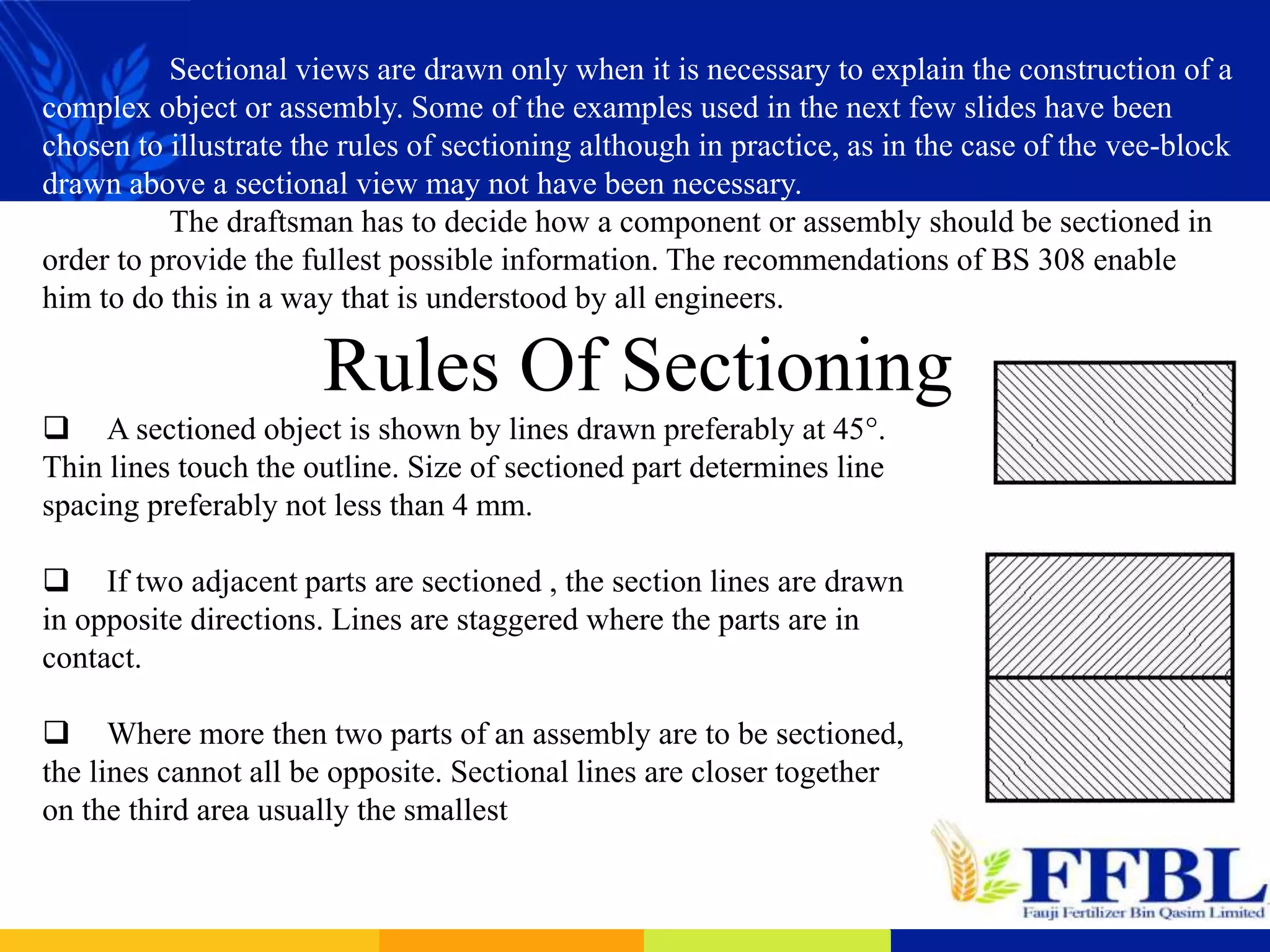 Sectional views are drawn only when it is necessary to explain the construction of a complex object or assembly. Some of the examples used in the next few slides have been chosen to illustrate the rules of sectioning although in practice, as in the case of the vee-block drawn above a sectional view may not have been necessary.

The draftsman has to decide how a component or assembly should be sectioned in order to provide the fullest possible information. The recommendations of BS 308 enable him to do this in a way that is understood by all engineers.

Rules Of Sectioning

❑ A sectioned object is shown by lines drawn preferably at 45°. Thin lines touch the outline. Size of sectioned part determines line spacing preferably not less than 4 mm.

❑ If two adjacent parts are sectioned , the section lines are drawn in opposite directions. Lines are staggered where the parts are in contact.

❑ Where more then two parts of an assembly are to be sectioned, the lines cannot all be opposite. Sectional lines are closer together on the third area usually the smallest

FFBL
Fauji Fertilizer Bin Qasim Limited